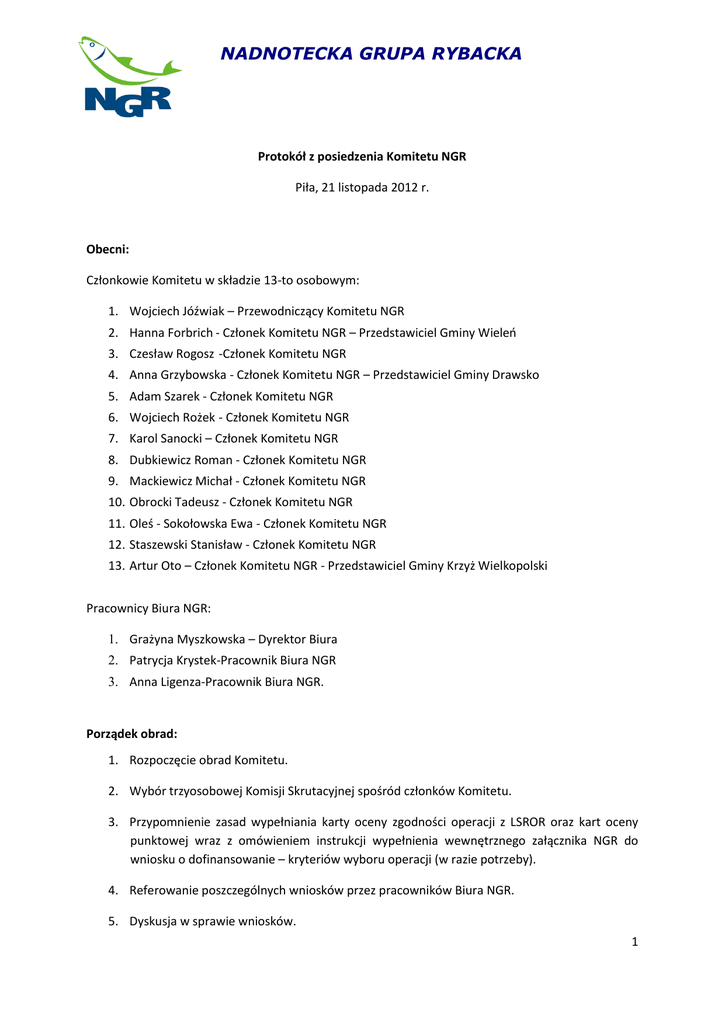 NGR

NADNOTECKA GRUPA RYBACKA

Protokół z posiedzenia Komitetu NGR

Piła, 21 listopada 2012 r.

Obecni:

Członkowie Komitetu w składzie 13-to osobowym:

1. Wojciech Jóźwiak – Przewodniczący Komitetu NGR
2. Hanna Forbrich - Członek Komitetu NGR – Przedstawiciel Gminy Wieleń
3. Czesław Rogosz -Członek Komitetu NGR
4. Anna Grzybowska - Członek Komitetu NGR – Przedstawiciel Gminy Drawsko
5. Adam Szarek - Członek Komitetu NGR
6. Wojciech Rożek - Członek Komitetu NGR
7. Karol Sanocki – Członek Komitetu NGR
8. Dubkiewicz Roman - Członek Komitetu NGR
9. Mackiewicz Michał - Członek Komitetu NGR
10. Obrocki Tadeusz - Członek Komitetu NGR
11. Oleś - Sokołowska Ewa - Członek Komitetu NGR
12. Staszewski Stanisław - Członek Komitetu NGR
13. Artur Oto – Członek Komitetu NGR - Przedstawiciel Gminy Krzyż Wielkopolski

Pracownicy Biura NGR:

1. Grażyna Myszkowska – Dyrektor Biura
2. Patrycja Krystek-Pracownik Biura NGR
3. Anna Ligenza-Pracownik Biura NGR.

Porządek obrad:

1. Rozpoczęcie obrad Komitetu.
2. Wybór trzyosobowej Komisji Skrutacyjnej spośród członków Komitetu.
3. Przypomnienie zasad wypełniania karty oceny zgodności operacji z LSROR oraz kart oceny punktowej wraz z omówieniem instrukcji wypełnienia wewnętrznego załącznika NGR do wniosku o dofinansowanie – kryteriów wyboru operacji (w razie potrzeby).
4. Referowanie poszczególnych wniosków przez pracowników Biura NGR.
5. Dyskusja w sprawie wniosków.

1